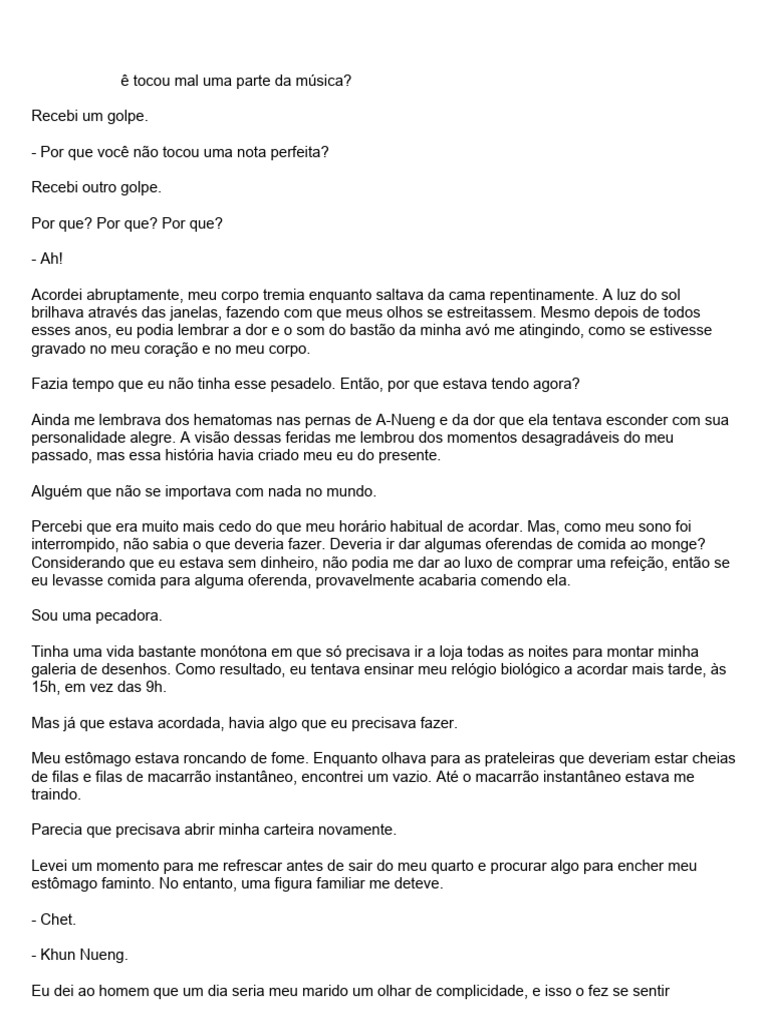 ê tocou mal uma parte da música?

Recebi um golpe.

- Por que você não tocou uma nota perfeita?

Recebi outro golpe.

Por que? Por que? Por que?

- Ah!

Acordei abruptamente, meu corpo tremia enquanto saltava da cama repentinamente. A luz do sol brilhava através das janelas, fazendo com que meus olhos se estreitassem. Mesmo depois de todos esses anos, eu podia lembrar a dor e o som do bastão da minha avó me atingindo, como se estivesse gravado no meu coração e no meu corpo.

Fazia tempo que eu não tinha esse pesadelo. Então, por que estava tendo agora?

Ainda me lembrava dos hematomas nas pernas de A-Nueng e da dor que ela tentava esconder com sua personalidade alegre. A visão dessas feridas me lembrou dos momentos desagradáveis do meu passado, mas essa história havia criado meu eu do presente.

Alguém que não se importava com nada no mundo.

Percebi que era muito mais cedo do que meu horário habitual de acordar. Mas, como meu sono foi interrompido, não sabia o que deveria fazer. Deveria ir dar algumas oferendas de comida ao monge? Considerando que eu estava sem dinheiro, não podia me dar ao luxo de comprar uma refeição, então se eu levasse comida para alguma oferenda, provavelmente acabaria comendo ela.

Sou uma pecadora.

Tinha uma vida bastante monótona em que só precisava ir a loja todas as noites para montar minha galeria de desenhos. Como resultado, eu tentava ensinar meu relógio biológico a acordar mais tarde, às 15h, em vez das 9h.

Mas já que estava acordada, havia algo que eu precisava fazer.

Meu estômago estava roncando de fome. Enquanto olhava para as prateleiras que deveriam estar cheias de filas e filas de macarrão instantâneo, encontrei um vazio. Até o macarrão instantâneo estava me traindo.

Parecia que precisava abrir minha carteira novamente.

Levei um momento para me refrescar antes de sair do meu quarto e procurar algo para encher meu estômago faminto. No entanto, uma figura familiar me deteve.

- Chet.

- Khun Nueng.

Eu dei ao homem que um dia seria meu marido um olhar de complicidade, e isso o fez se sentir